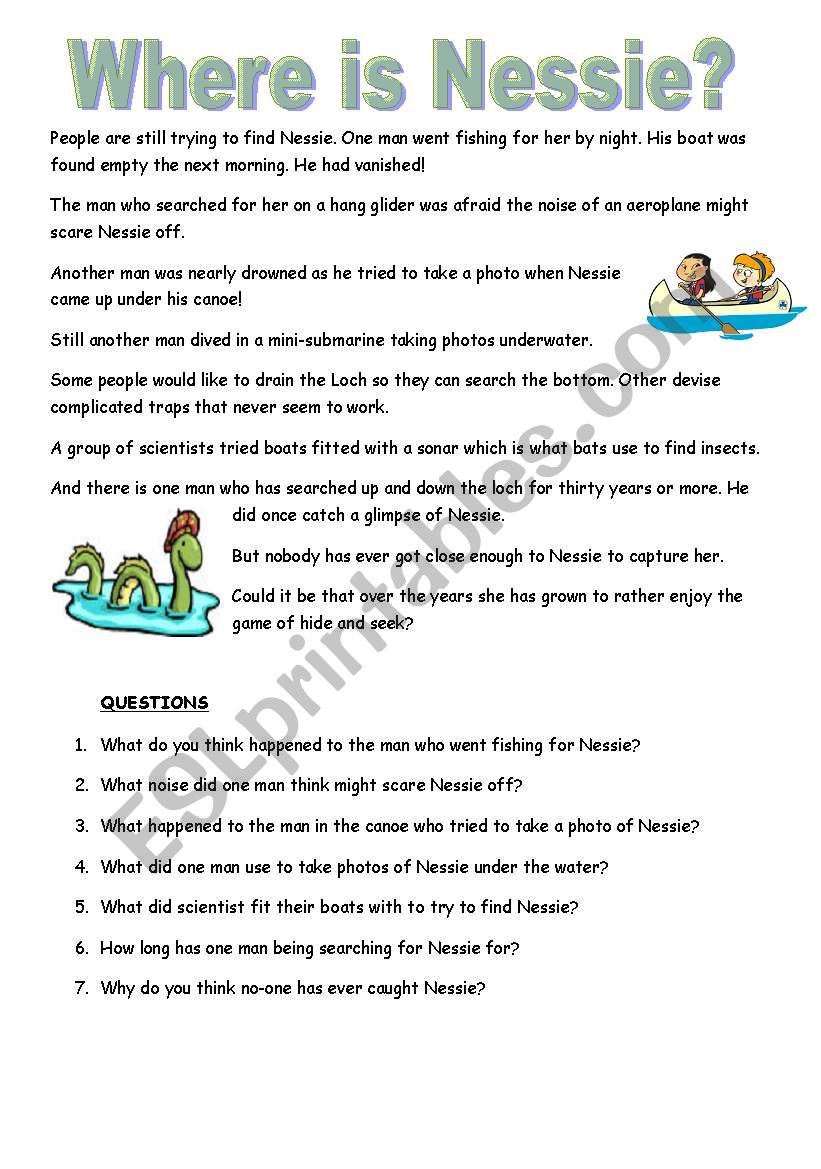 Where is Nessie?

People are still trying to find Nessie. One man went fishing for her by night. His boat was found empty the next morning. He had vanished!

The man who searched for her on a hang glider was afraid the noise of an aeroplane might scare Nessie off.

Another man was nearly drowned as he tried to take a photo when Nessie came up under his canoe!

Still another man dived in a mini-submarine taking photos underwater.

Some people would like to drain the Loch so they can search the bottom. Other devise complicated traps that never seem to work.

A group of scientists tried boats fitted with a sonar which is what bats use to find insects.

And there is one man who has searched up and down the loch for thirty years or more. He did once catch a glimpse of Nessie.

But nobody has ever got close enough to Nessie to capture her.

Could it be that over the years she has grown to rather enjoy the game of hide and seek?

QUESTIONS

1. What do you think happened to the man who went fishing for Nessie?
2. What noise did one man think might scare Nessie off?
3. What happened to the man in the canoe who tried to take a photo of Nessie?
4. What did one man use to take photos of Nessie under the water?
5. What did scientist fit their boats with to try to find Nessie?
6. How long has one man being searching for Nessie for?
7. Why do you think no-one has ever caught Nessie?

ESLprintables.com